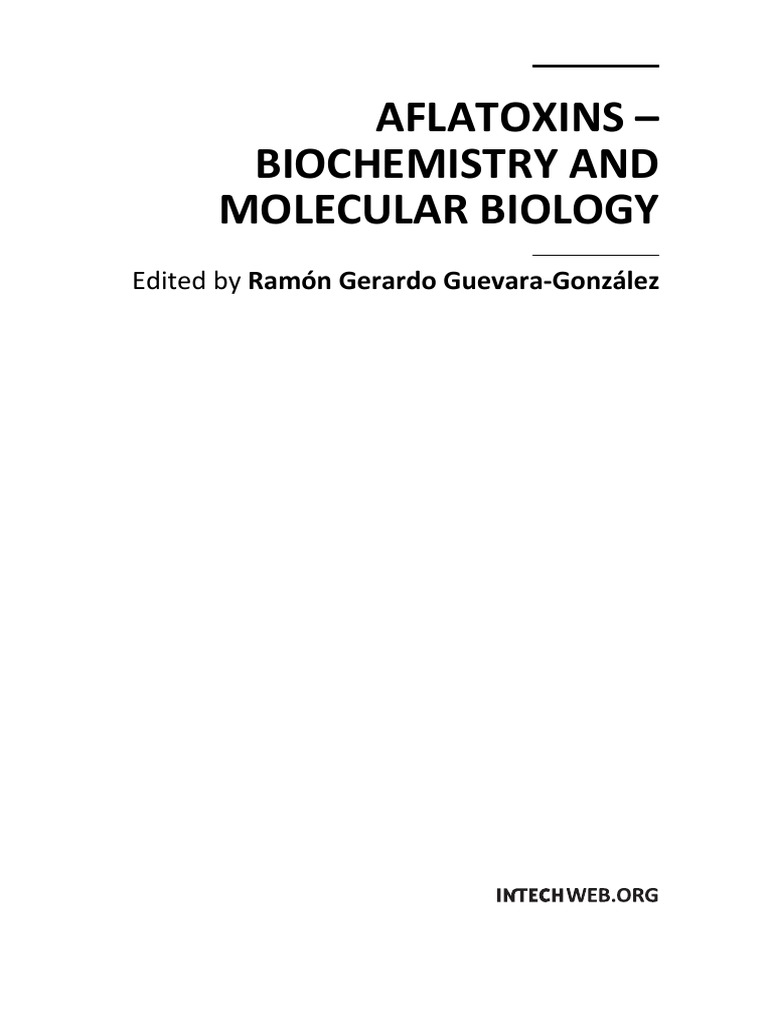 AFLATOXINS –
BIOCHEMISTRY AND
MOLECULAR BIOLOGY

Edited by Ramón Gerardo Guevara-González

INTECHWEB.ORG